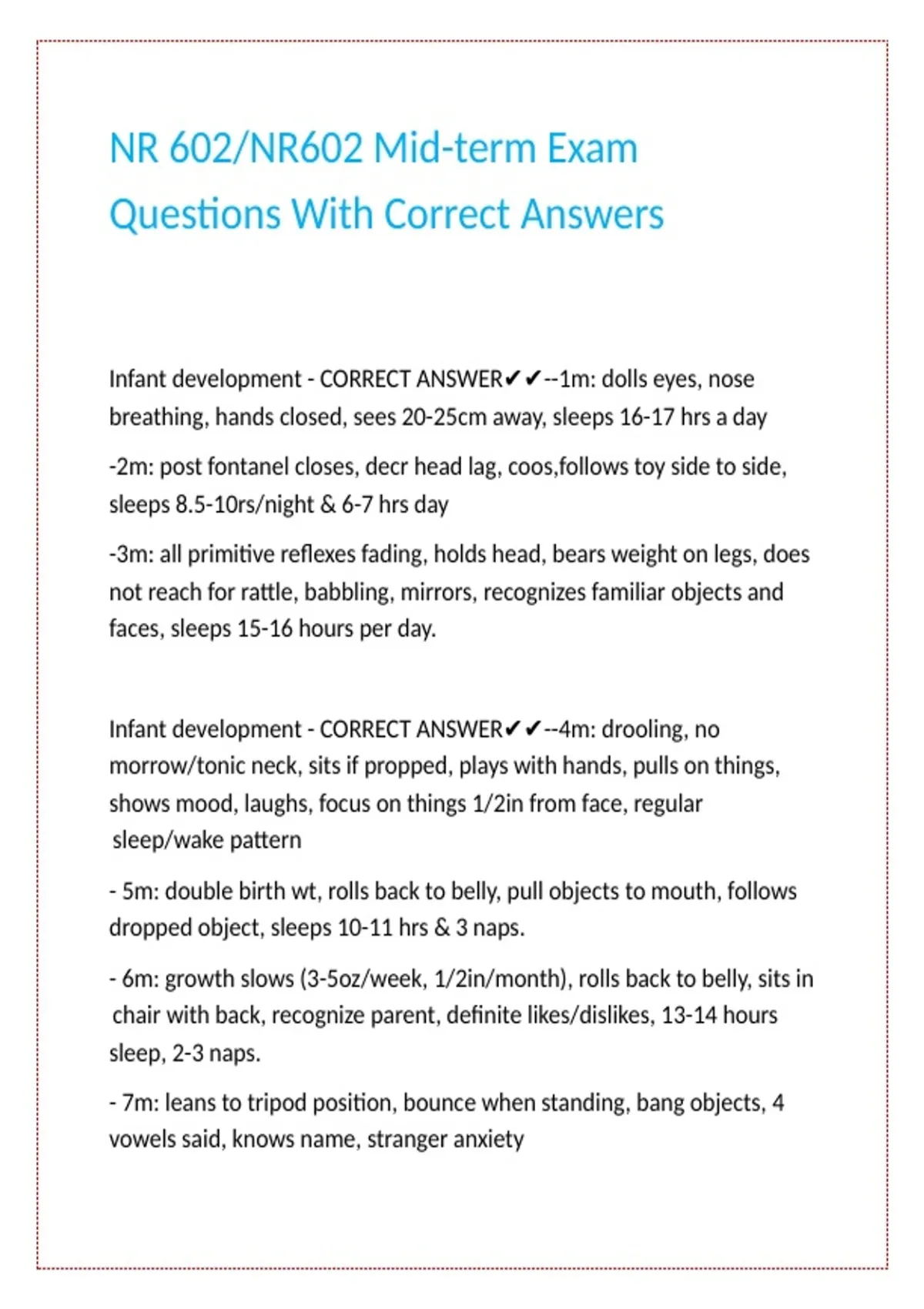 NR 602/NR602 Mid-term Exam Questions With Correct Answers

Infant development - CORRECT ANSWER✔✔--1m: dolls eyes, nose breathing, hands closed, sees 20-25cm away, sleeps 16-17 hrs a day

-2m: post fontanel closes, decr head lag, coos,follows toy side to side, sleeps 8.5-10rs/night & 6-7 hrs day

-3m: all primitive reflexes fading, holds head, bears weight on legs, does not reach for rattle, babbling, mirrors, recognizes familiar objects and faces, sleeps 15-16 hours per day.

Infant development - CORRECT ANSWER✔✔--4m: drooling, no morrow/tonic neck, sits if propped, plays with hands, pulls on things, shows mood, laughs, focus on things 1/2in from face, regular sleep/wake pattern

- 5m: double birth wt, rolls back to belly, pull objects to mouth, follows dropped object, sleeps 10-11 hrs & 3 naps.

- 6m: growth slows (3-5oz/week, 1/2in/month), rolls back to belly, sits in chair with back, recognize parent, definite likes/dislikes, 13-14 hours sleep, 2-3 naps.

- 7m: leans to tripod position, bounce when standing, bang objects, 4 vowels said, knows name, stranger anxiety